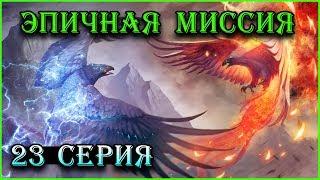 ЭПИЧНАЯ МИССИЯ

23 СЕРИЯ